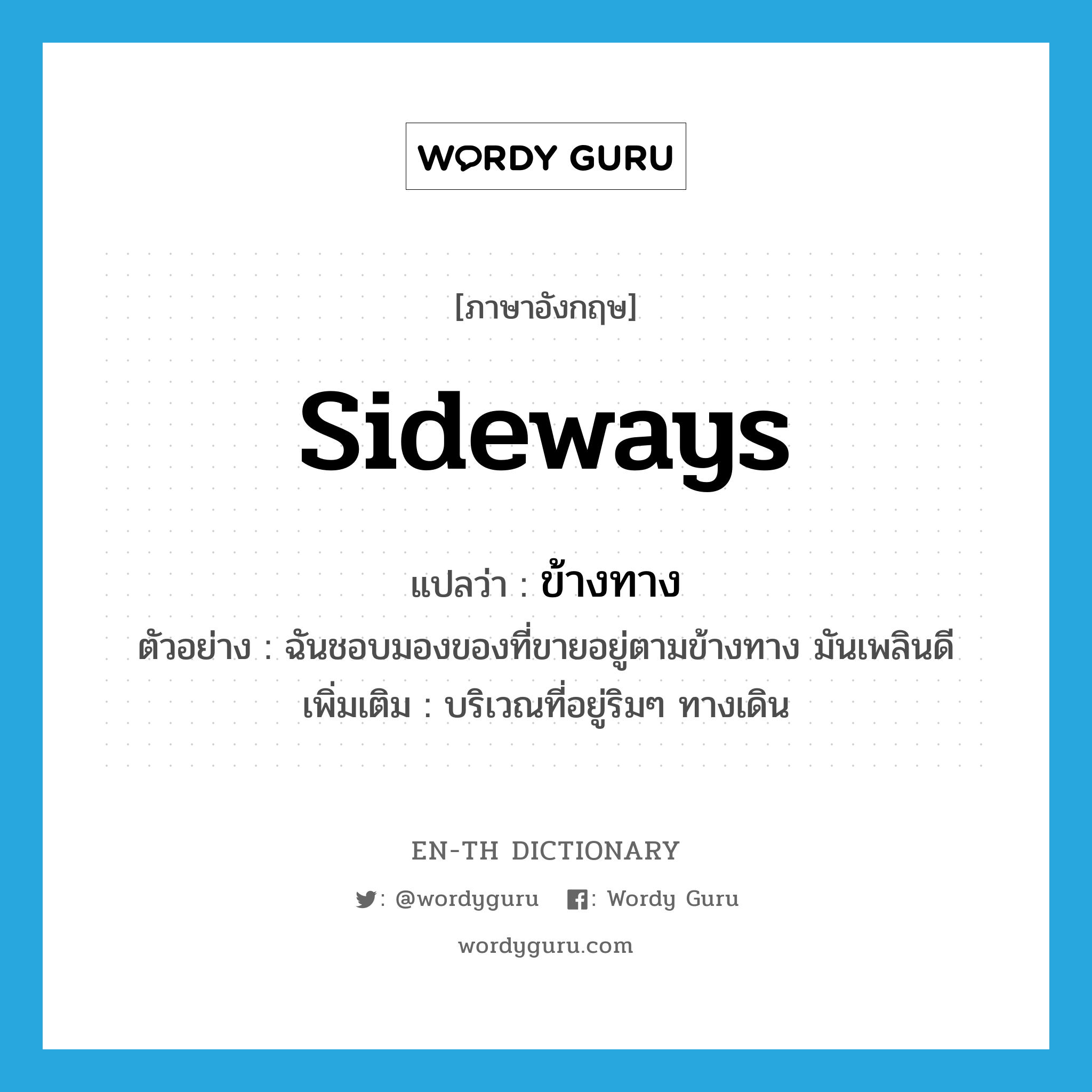 WORDY GURU

[ภาษาอังกฤษ]

sideways

แปลว่า : ข้างทาง

ตัวอย่าง : ฉันชอบมองของที่ขายอยู่ตามข้างทาง มันเพลินดี

เพิ่มเติม : บริเวณที่อยู่ริมๆ ทางเดิน

EN-TH DICTIONARY

: @wordyguru : Wordy Guru

wordyguru.com